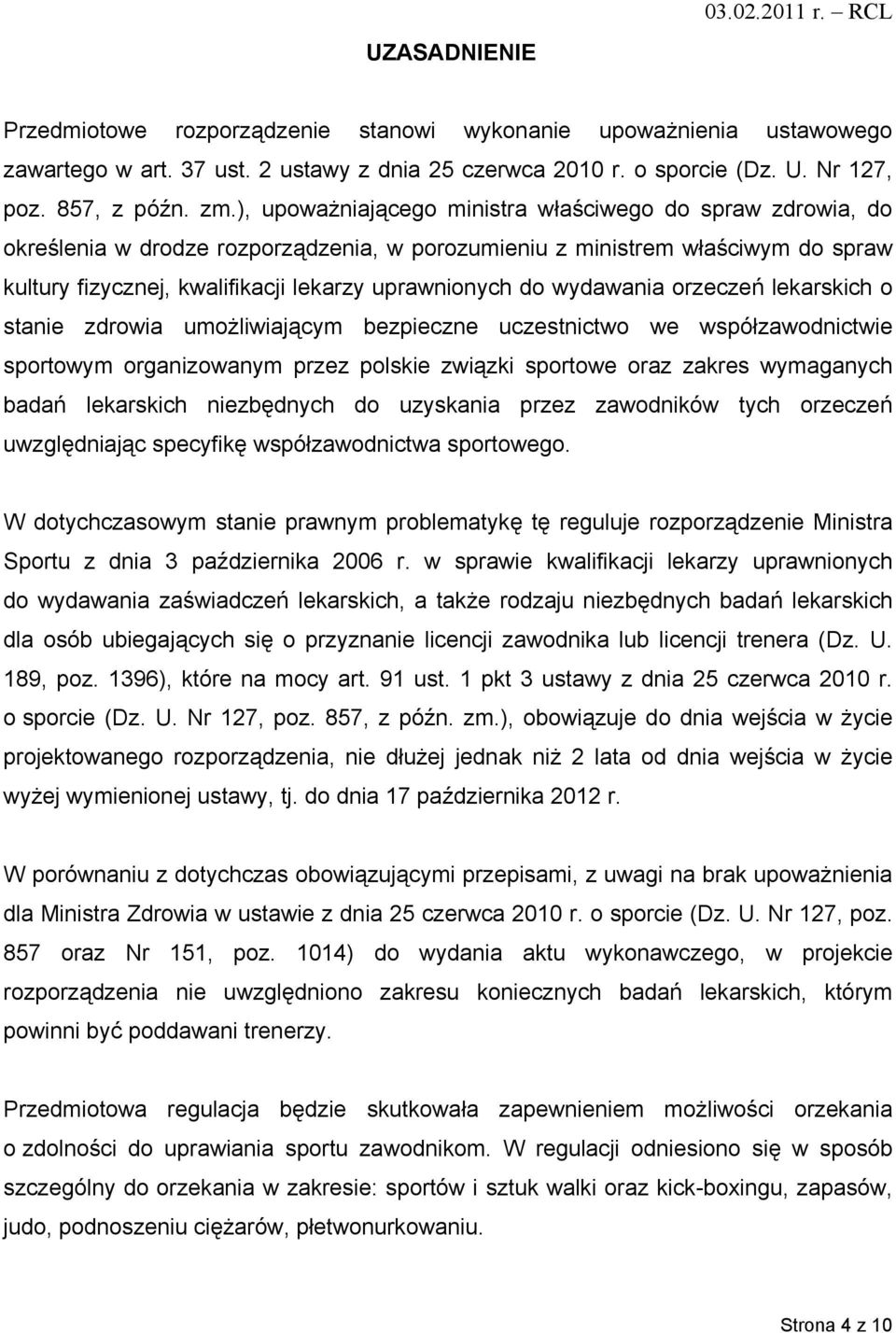 03.02.2011 r. – RCL

UZASADNIENIE

Przedmiotowe rozporządzenie stanowi wykonanie upoważnienia ustawowego zawartego w art. 37 ust. 2 ustawy z dnia 25 czerwca 2010 r. o sporcie (Dz. U. Nr 127, poz. 857, z późn. zm.), upoważniającego ministra właściwego do spraw zdrowia, do określenia w drodze rozporządzenia, w porozumieniu z ministrem właściwym do spraw kultury fizycznej, kwalifikacji lekarzy uprawnionych do wydawania orzeczeń lekarskich o stanie zdrowia umożliwiającym bezpieczne uczestnictwo we współzawodnictwie sportowym organizowanym przez polskie związki sportowe oraz zakres wymaganych badań lekarskich niezbędnych do uzyskania przez zawodników tych orzeczeń uwzględniając specyfikę współzawodnictwa sportowego.

W dotychczasowym stanie prawnym problematykę tę reguluje rozporządzenie Ministra Sportu z dnia 3 października 2006 r. w sprawie kwalifikacji lekarzy uprawnionych do wydawania zaświadczeń lekarskich, a także rodzaju niezbędnych badań lekarskich dla osób ubiegających się o przyznanie licencji zawodnika lub licencji trenera (Dz. U. 189, poz. 1396), które na mocy art. 91 ust. 1 pkt 3 ustawy z dnia 25 czerwca 2010 r. o sporcie (Dz. U. Nr 127, poz. 857, z późn. zm.), obowiązuje do dnia wejścia w życie projektowanego rozporządzenia, nie dłużej jednak niż 2 lata od dnia wejścia w życie wyżej wymienionej ustawy, tj. do dnia 17 października 2012 r.

W porównaniu z dotychczas obowiązującymi przepisami, z uwagi na brak upoważnienia dla Ministra Zdrowia w ustawie z dnia 25 czerwca 2010 r. o sporcie (Dz. U. Nr 127, poz. 857 oraz Nr 151, poz. 1014) do wydania aktu wykonawczego, w projekcie rozporządzenia nie uwzględniono zakresu koniecznych badań lekarskich, którym powinni być poddawani trenerzy.

Przedmiotowa regulacja będzie skutkowała zapewnieniem możliwości orzekania o zdolności do uprawiania sportu zawodnikom. W regulacji odniesiono się w sposób szczególny do orzekania w zakresie: sportów i sztuk walki oraz kick-boxingu, zapasów, judo, podnoszeniu ciężarów, płetwonurkowaniu.

Strona 4 z 10